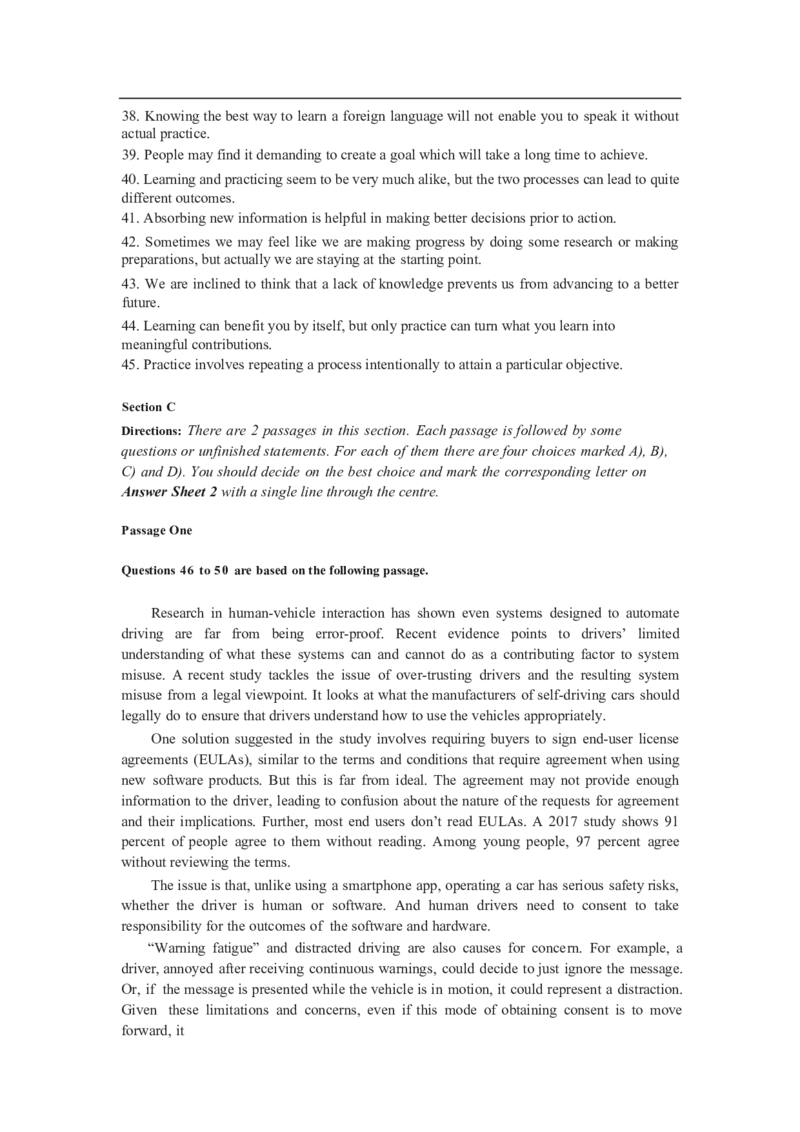 38. Knowing the best way to learn a foreign language will not enable you to speak it without actual practice.
39. People may find it demanding to create a goal which will take a long time to achieve.
40. Learning and practicing seem to be very much alike, but the two processes can lead to quite different outcomes.
41. Absorbing new information is helpful in making better decisions prior to action.
42. Sometimes we may feel like we are making progress by doing some research or making preparations, but actually we are staying at the starting point.
43. We are inclined to think that a lack of knowledge prevents us from advancing to a better future.
44. Learning can benefit you by itself, but only practice can turn what you learn into meaningful contributions.
45. Practice involves repeating a process intentionally to attain a particular objective.

Section C

Directions: There are 2 passages in this section. Each passage is followed by some questions or unfinished statements. For each of them there are four choices marked A), B), C) and D). You should decide on the best choice and mark the corresponding letter on Answer Sheet 2 with a single line through the centre.

Passage One

Questions 46 to 50 are based on the following passage.

Research in human-vehicle interaction has shown even systems designed to automate driving are far from being error-proof. Recent evidence points to drivers' limited understanding of what these systems can and cannot do as a contributing factor to system misuse. A recent study tackles the issue of over-trusting drivers and the resulting system misuse from a legal viewpoint. It looks at what the manufacturers of self-driving cars should legally do to ensure that drivers understand how to use the vehicles appropriately.

One solution suggested in the study involves requiring buyers to sign end-user license agreements (EULAs), similar to the terms and conditions that require agreement when using new software products. But this is far from ideal. The agreement may not provide enough information to the driver, leading to confusion about the nature of the requests for agreement and their implications. Further, most end users don't read EULAs. A 2017 study shows 91 percent of people agree to them without reading. Among young people, 97 percent agree without reviewing the terms.

The issue is that, unlike using a smartphone app, operating a car has serious safety risks, whether the driver is human or software. And human drivers need to consent to take responsibility for the outcomes of the software and hardware.

"Warning fatigue" and distracted driving are also causes for concern. For example, a driver, annoyed after receiving continuous warnings, could decide to just ignore the message. Or, if the message is presented while the vehicle is in motion, it could represent a distraction. Given these limitations and concerns, even if this mode of obtaining consent is to move forward, it